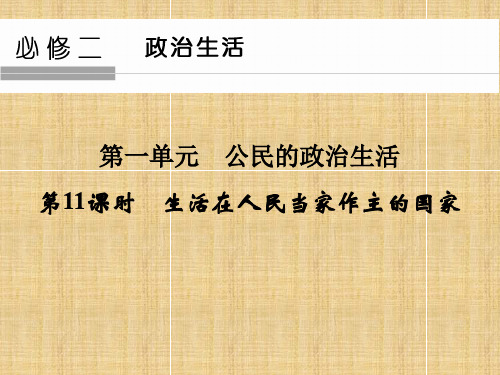 必修二　政治生活

第一单元　公民的政治生活

第11课时　生活在人民当家作主的国家